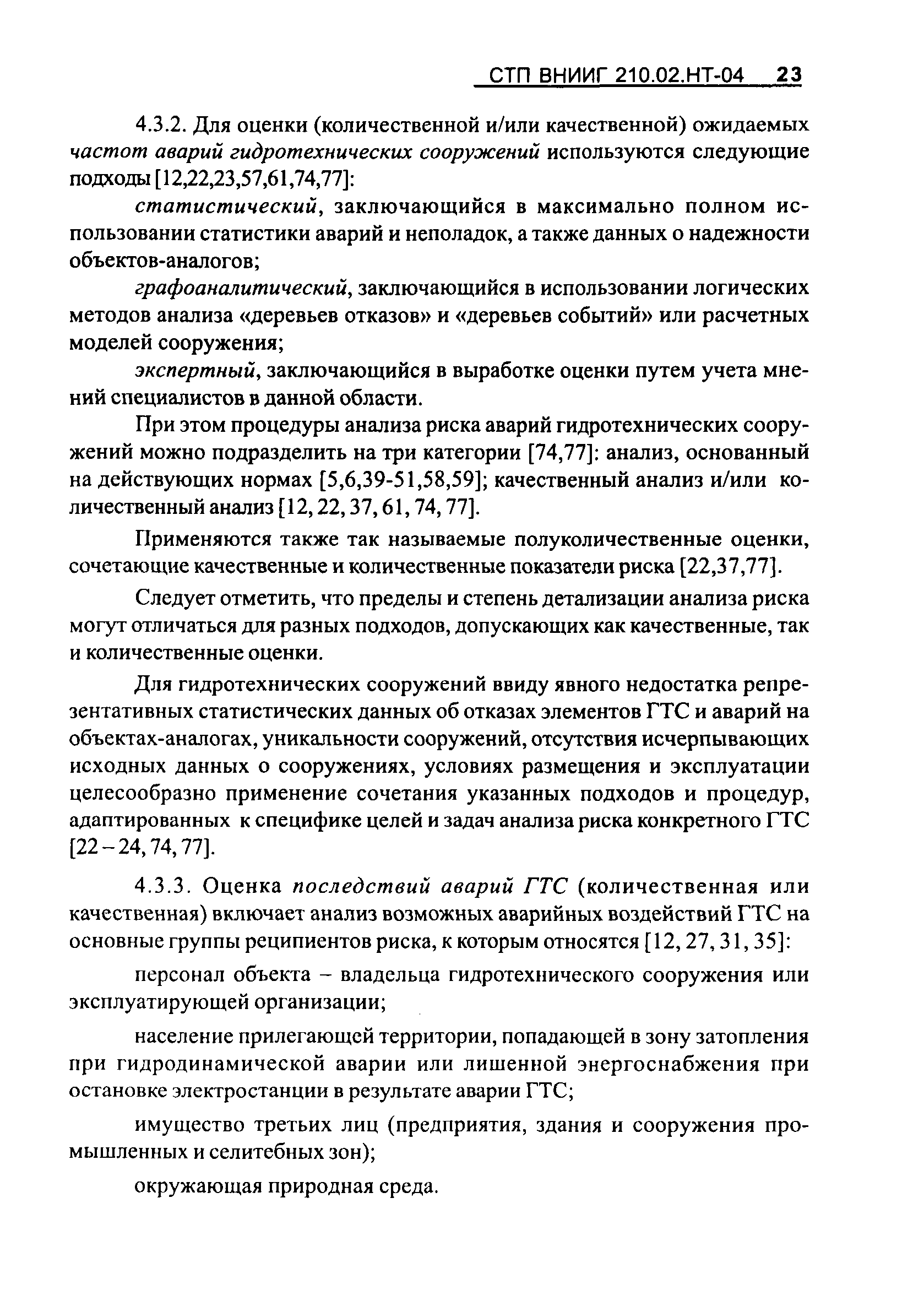 СТП ВНИИГ 210.02.НТ-04 23

4.3.2. Для оценки (количественной и/или качественной) ожидаемых частот аварий гидротехнических сооружений используются следующие подходы [12,22,23,57,61,74,77]:

статистический, заключающийся в максимально полном использовании статистики аварий и неполадок, а также данных о надежности объектов-аналогов;

графоаналитический, заключающийся в использовании логических методов анализа «деревьев отказов» и «деревьев событий» или расчетных моделей сооружения;

экспертный, заключающийся в выработке оценки путем учета мнений специалистов в данной области.

При этом процедуры анализа риска аварий гидротехнических сооружений можно подразделить на три категории [74,77]: анализ, основанный на действующих нормах [5,6,39-51,58,59]; качественный анализ и/или количественный анализ [12, 22, 37, 61, 74, 77].

Применяются также так называемые полуколичественные оценки, сочетающие качественные и количественные показатели риска [22,37,77].

Следует отметить, что пределы и степень детализации анализа риска могут отличаться для разных подходов, допускающих как качественные, так и количественные оценки.

Для гидротехнических сооружений ввиду явного недостатка репрезентативных статистических данных об отказах элементов ГТС и аварий на объектах-аналогах, уникальности сооружений, отсутствия исчерпывающих исходных данных о сооружениях, условиях размещения и эксплуатации целесообразно применение сочетания указанных подходов и процедур, адаптированных к специфике целей и задач анализа риска конкретного ГТС [22 – 24, 74, 77].

4.3.3. Оценка последствий аварий ГТС (количественная или качественная) включает анализ возможных аварийных воздействий ГТС на основные группы реципиентов риска, к которым относятся [12, 27, 31, 35]:

персонал объекта – владельца гидротехнического сооружения или эксплуатирующей организации;

население прилегающей территории, попадающей в зону затопления при гидродинамической аварии или лишенной энергоснабжения при остановке электростанции в результате аварии ГТС;

имущество третьих лиц (предприятия, здания и сооружения промышленных и селитебных зон);

окружающая природная среда.